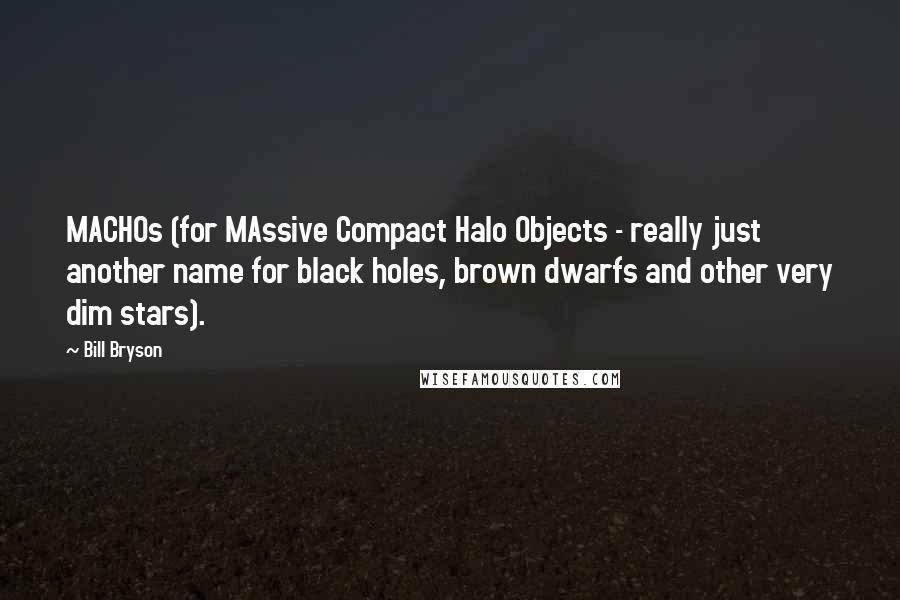 MACHOs (for MAssive Compact Halo Objects - really just another name for black holes, brown dwarfs and other very dim stars).

~ Bill Bryson

WISEFAMOUSQUOTES.COM